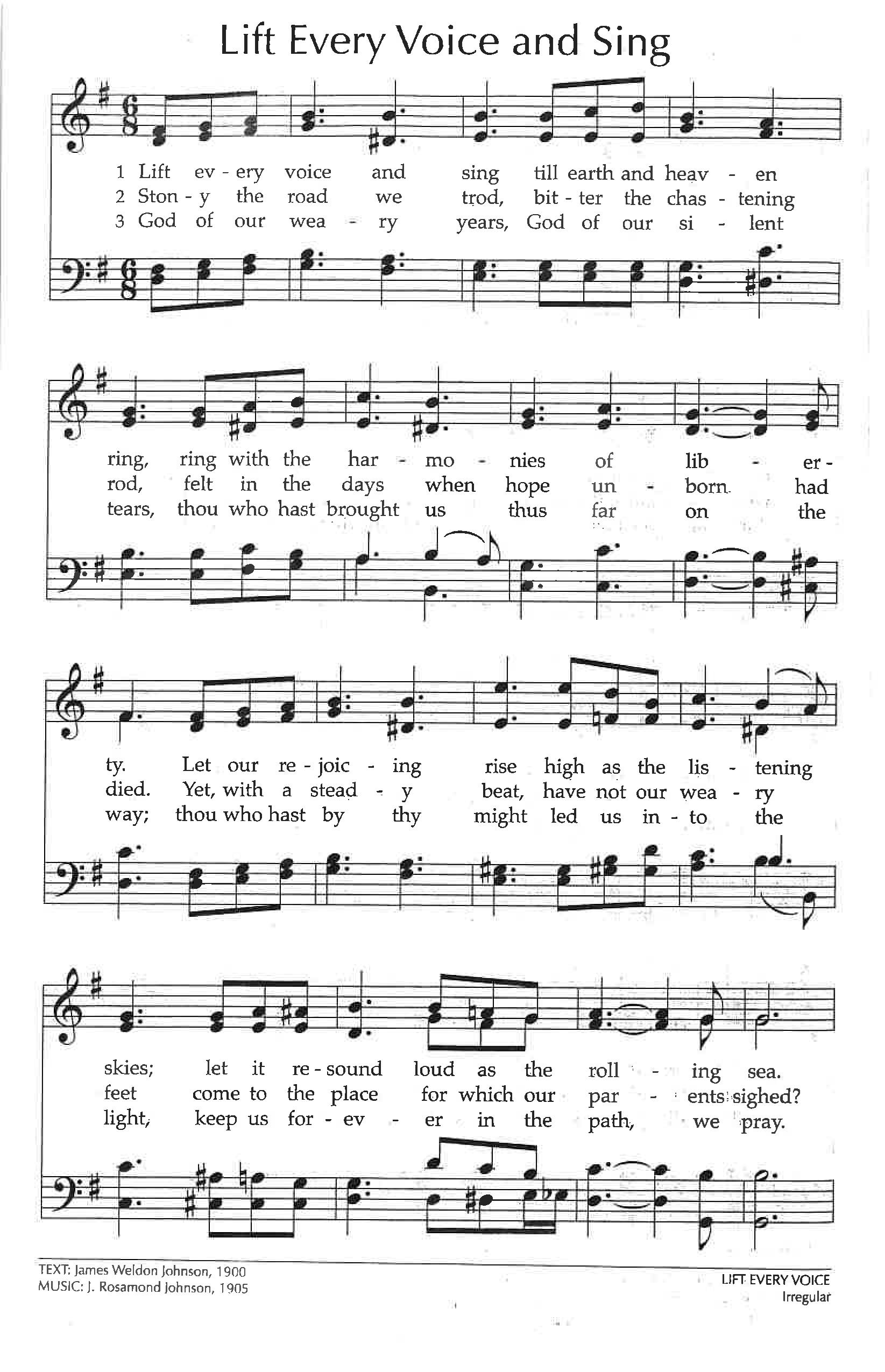 Lift Every Voice and Sing

1 Lift ev - ery voice and sing till earth and heav - en
2 Ston - y the road we trod, bit - ter the chas - tening
3 God of our wea - ry years, God of our si - lent

ring, ring with the har - mo - nies of lib - er -
rod, felt in the days when hope un - born had
tears, thou who hast brought us thus far on the

ty. Let our re - joic - ing rise high as the lis - tening
died. Yet, with a stead - y beat, have not our wea - ry
way; thou who hast by thy might led us in - to the

skies; let it re - sound loud as the roll - ing sea.
feet come to the place for which our par - ents sighed?
light, keep us for - ev - er in the path, we pray.

TEXT: James Weldon Johnson, 1900
MUSIC: J. Rosamond Johnson, 1905

LIFT EVERY VOICE
Irregular